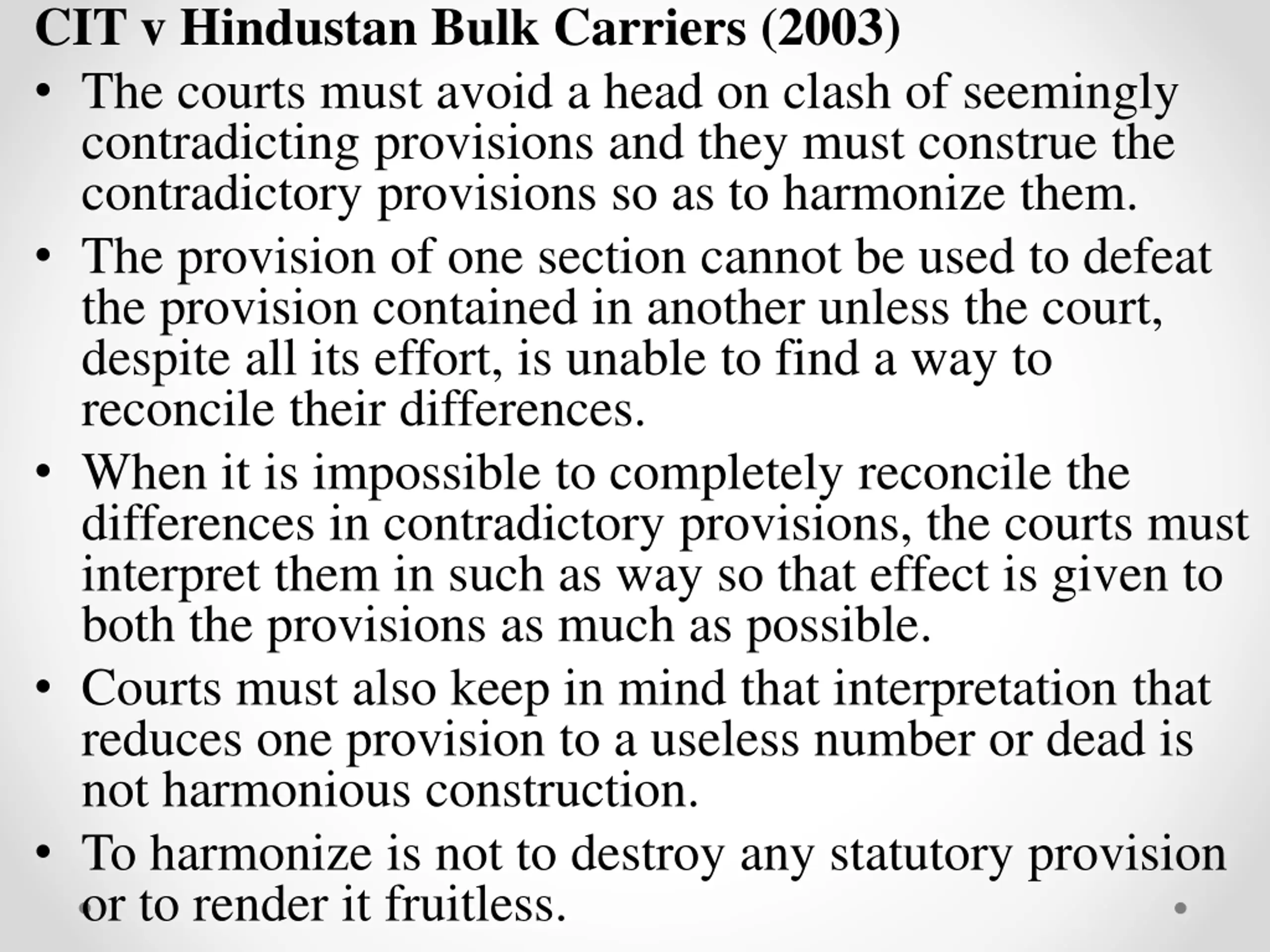 CIT v Hindustan Bulk Carriers (2003)

• The courts must avoid a head on clash of seemingly contradicting provisions and they must construe the contradictory provisions so as to harmonize them.

• The provision of one section cannot be used to defeat the provision contained in another unless the court, despite all its effort, is unable to find a way to reconcile their differences.

• When it is impossible to completely reconcile the differences in contradictory provisions, the courts must interpret them in such as way so that effect is given to both the provisions as much as possible.

• Courts must also keep in mind that interpretation that reduces one provision to a useless number or dead is not harmonious construction.

• To harmonize is not to destroy any statutory provision or to render it fruitless.